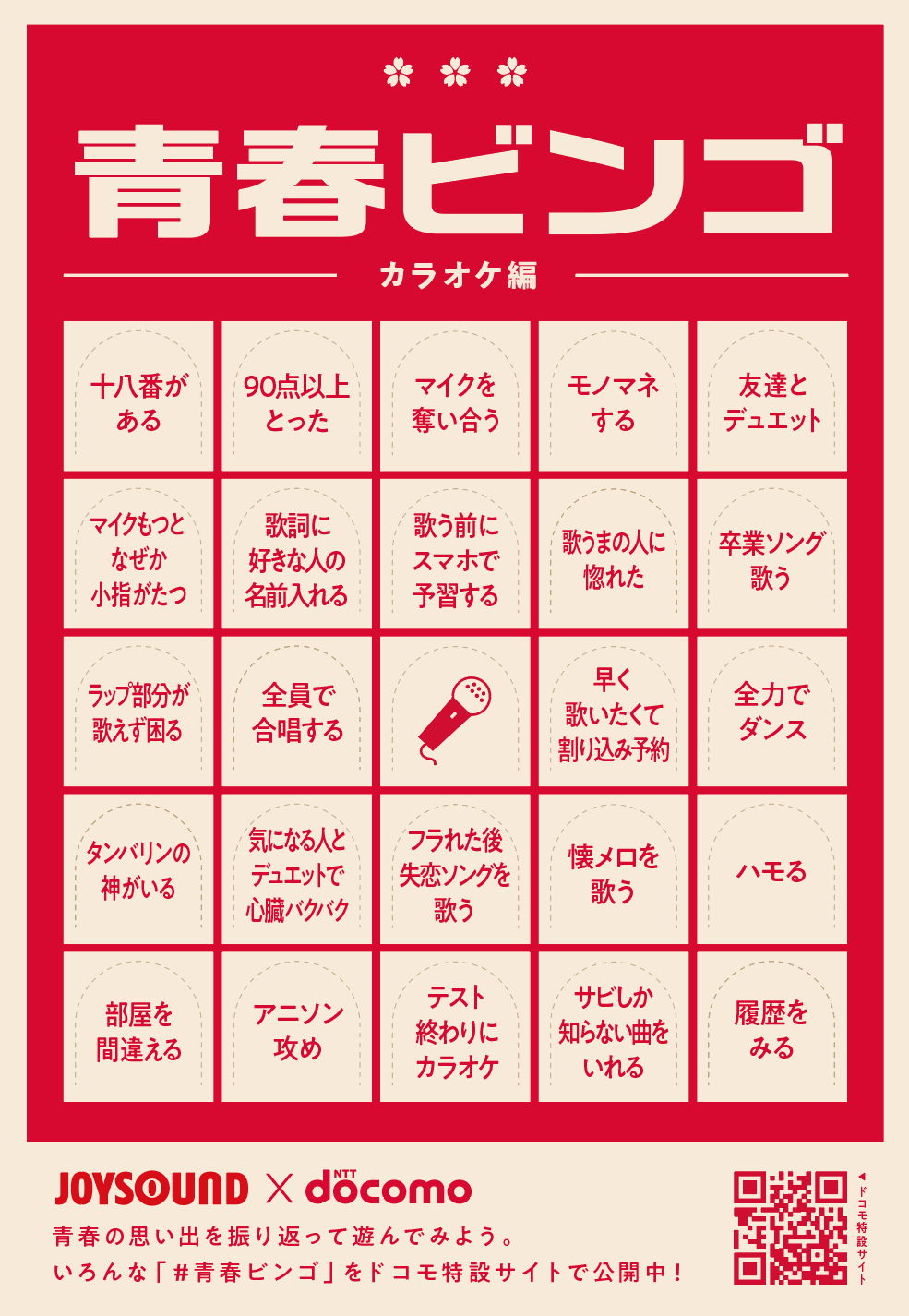 青春ビンゴ

カラオケ編

| 十八番がある | 90点以上とった | マイクを奪い合う | モノマネする | 友達とデュエット |
|---|---|---|---|---|
| マイクもつとなぜか小指がたつ | 歌詞に好きな人の名前入れる | 歌う前にスマホで予習する | 歌うまの人に惚れた | 卒業ソング歌う |
| ラップ部分が歌えず困る | 全員で合唱する |  | 早く歌いたくて割り込み予約 | 全力でダンス |
| タンバリンの神がいる | 気になる人とデュエットで心臓バクバク | フラれた後失恋ソングを歌う | 懐メロを歌う | ハモる |
| 部屋を間違える | アニソン攻め | テスト終わりにカラオケ | サビしか知らない曲をいれる | 履歴をみる |

JOYSOUND × NTT docomo

青春の思い出を振り返って遊んでみよう。
いろんな「#青春ビンゴ」をドコモ特設サイトで公開中！

◀ドコモ特設サイト